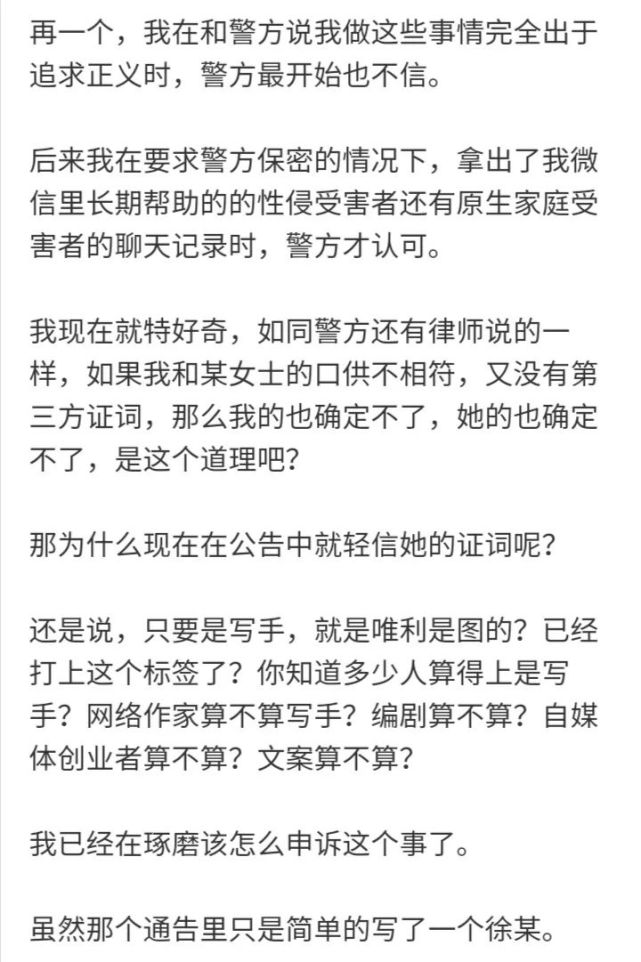 再一个，我在和警方说我做这些事情完全出于追求正义时，警方最开始也不信。

后来我在要求警方保密的情况下，拿出了我微信里长期帮助的的性侵受害者还有原生家庭受害者的聊天记录时，警方才认可。

我现在就特好奇，如同警方还有律师说的一样，如果我和某女士的口供不相符，又没有第三方证词，那么我的也确定不了，她的也确定不了，是这个道理吧？

那为什么现在在公告中就轻信她的证词呢？

还是说，只要是写手，就是唯利是图的？已经打上这个标签了？你知道多少人算得上是写手？网络作家算不算写手？编剧算不算？自媒体创业者算不算？文案算不算？

我已经在琢磨该怎么申诉这个事了。

虽然那个通告里只是简单的写了一个徐某。